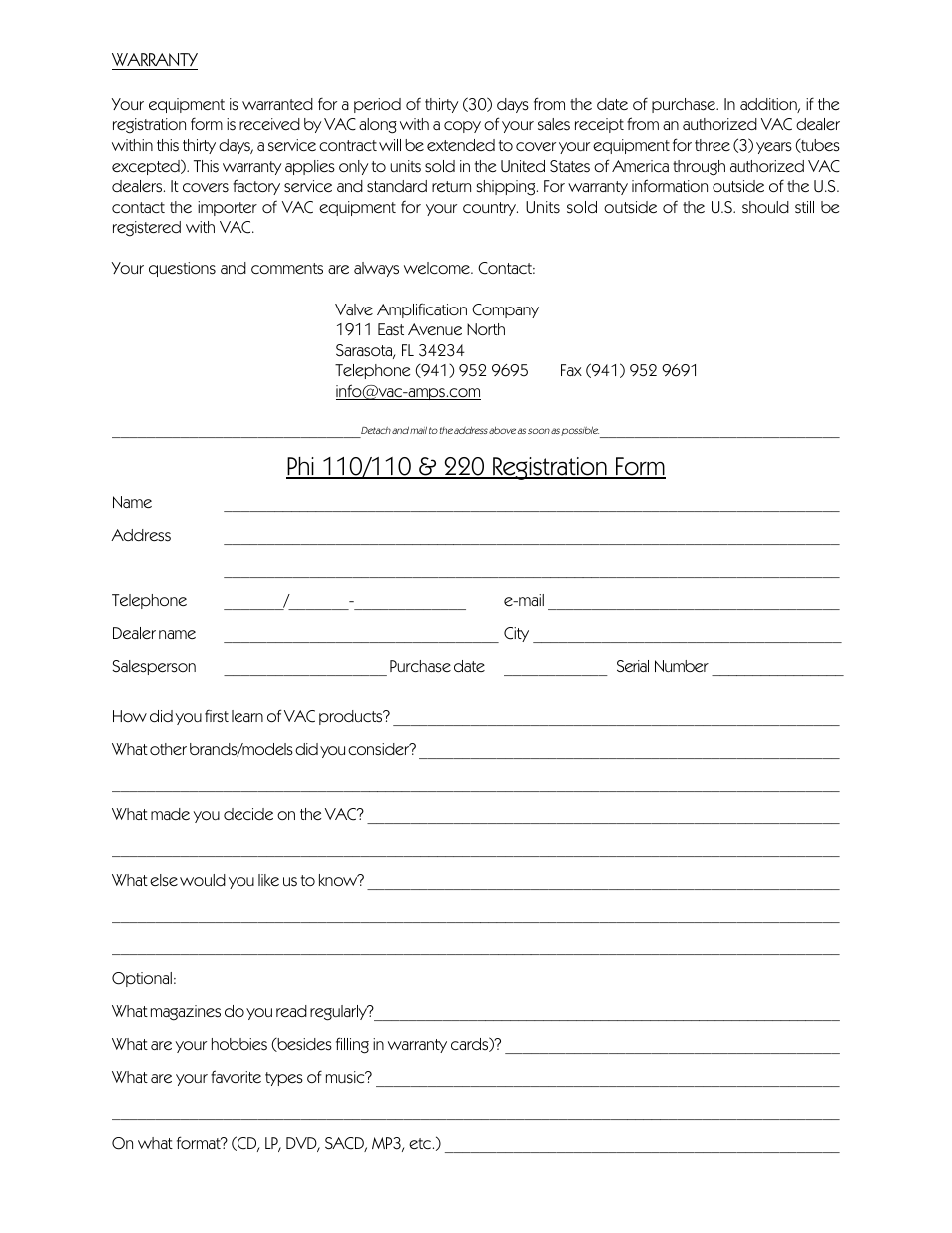 WARRANTY

Your equipment is warranted for a period of thirty (30) days from the date of purchase. In addition, if the registration form is received by VAC along with a copy of your sales receipt from an authorized VAC dealer within this thirty days, a service contract will be extended to cover your equipment for three (3) years (tubes excepted). This warranty applies only to units sold in the United States of America through authorized VAC dealers. It covers factory service and standard return shipping. For warranty information outside of the U.S. contact the importer of VAC equipment for your country. Units sold outside of the U.S. should still be registered with VAC.

Your questions and comments are always welcome. Contact:

Valve Amplification Company
1911 East Avenue North
Sarasota, FL 34234
Telephone (941) 952 9695 Fax (941) 952 9691
info@vac-amps.com

Detach and mail to the address above as soon as possible.

Phi 110/110 & 220 Registration Form

Name

Address

Telephone / - e-mail

Dealer name City

Salesperson Purchase date Serial Number

How did you first learn of VAC products?

What other brands/models did you consider?

What made you decide on the VAC?

What else would you like us to know?

Optional:

What magazines do you read regularly?

What are your hobbies (besides filling in warranty cards)?

What are your favorite types of music?

On what format? (CD, LP, DVD, SACD, MP3, etc.)